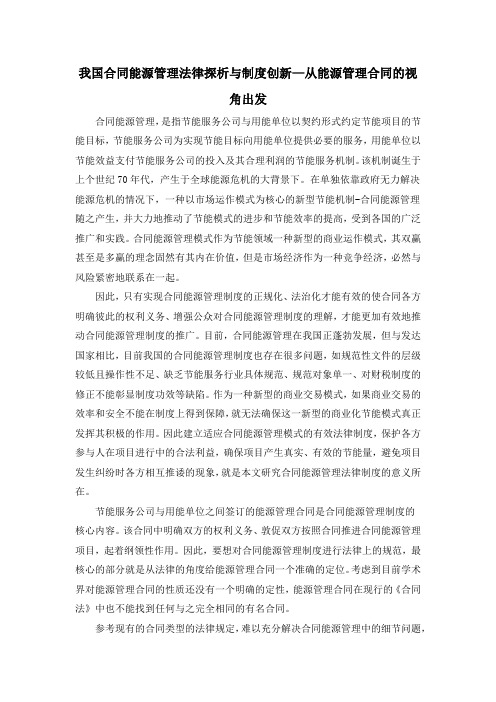 我国合同能源管理法律探析与制度创新—从能源管理合同的视角出发

合同能源管理，是指节能服务公司与用能单位以契约形式约定节能项目的节能目标，节能服务公司为实现节能目标向用能单位提供必要的服务，用能单位以节能效益支付节能服务公司的投入及其合理利润的节能服务机制。该机制诞生于上个世纪70年代，产生于全球能源危机的大背景下。在单独依靠政府无力解决能源危机的情况下，一种以市场运作模式为核心的新型节能机制-合同能源管理随之产生，并大力地推动了节能模式的进步和节能效率的提高，受到各国的广泛推广和实践。合同能源管理模式作为节能领域一种新型的商业运作模式，其双赢甚至是多赢的理念固然有其内在价值，但是市场经济作为一种竞争经济，必然与风险紧密地联系在一起。

因此，只有实现合同能源管理制度的正规化、法治化才能有效的使合同各方明确彼此的权利义务、增强公众对合同能源管理制度的理解，才能更加有效地推动合同能源管理制度的推广。目前，合同能源管理在我国正蓬勃发展，但与发达国家相比，目前我国的合同能源管理制度也存在很多问题，如规范性文件的层级较低且操作性不足、缺乏节能服务行业具体规范、规范对象单一、对财税制度的修正不能彰显制度功效等缺陷。作为一种新型的商业交易模式，如果商业交易的效率和安全不能在制度上得到保障，就无法确保这一新型的商业化节能模式真正发挥其积极的作用。因此建立适应合同能源管理模式的有效法律制度，保护各方参与人在项目进行中的合法利益，确保项目产生真实、有效的节能量，避免项目发生纠纷时各方相互推诿的现象，就是本文研究合同能源管理法律制度的意义所在。

节能服务公司与用能单位之间签订的能源管理合同是合同能源管理制度的核心内容。该合同中明确双方的权利义务、敦促双方按照合同推进合同能源管理项目，起着纲领性作用。因此，要想对合同能源管理制度进行法律上的规范，最核心的部分就是从法律的角度给能源管理合同一个准确的定位。考虑到目前学术界对能源管理合同的性质还没有一个明确的定性，能源管理合同在现行的《合同法》中也不能找到任何与之完全相同的有名合同。

参考现有的合同类型的法律规定，难以充分解决合同能源管理中的细节问题，